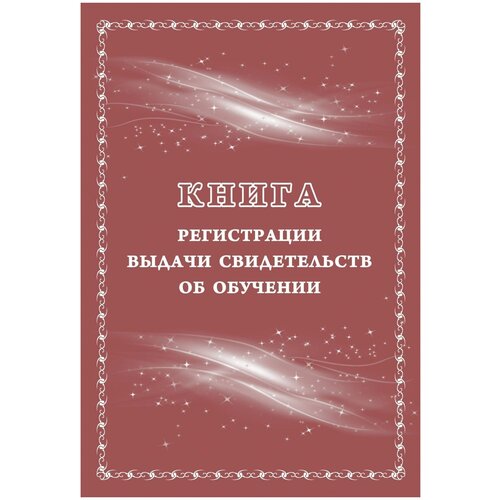 КНИГА

РЕГИСТРАЦИИ
ВЫДАЧИ СВИДЕТЕЛЬСТВ
ОБ ОБУЧЕНИИ